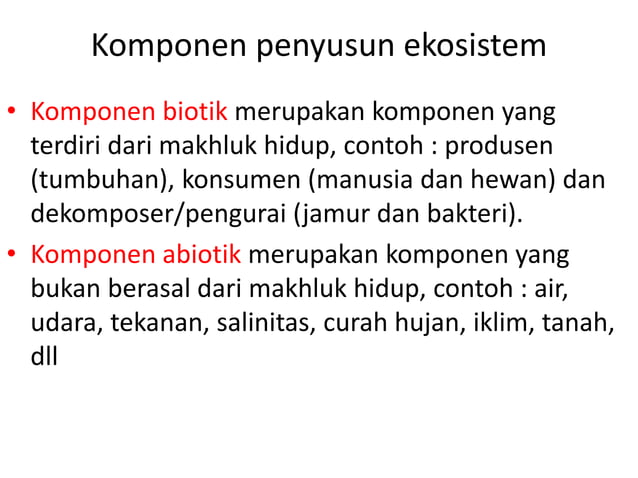 Komponen penyusun ekosistem

• Komponen biotik merupakan komponen yang terdiri dari makhluk hidup, contoh : produsen (tumbuhan), konsumen (manusia dan hewan) dan dekomposer/pengurai (jamur dan bakteri).

• Komponen abiotik merupakan komponen yang bukan berasal dari makhluk hidup, contoh : air, udara, tekanan, salinitas, curah hujan, iklim, tanah, dll